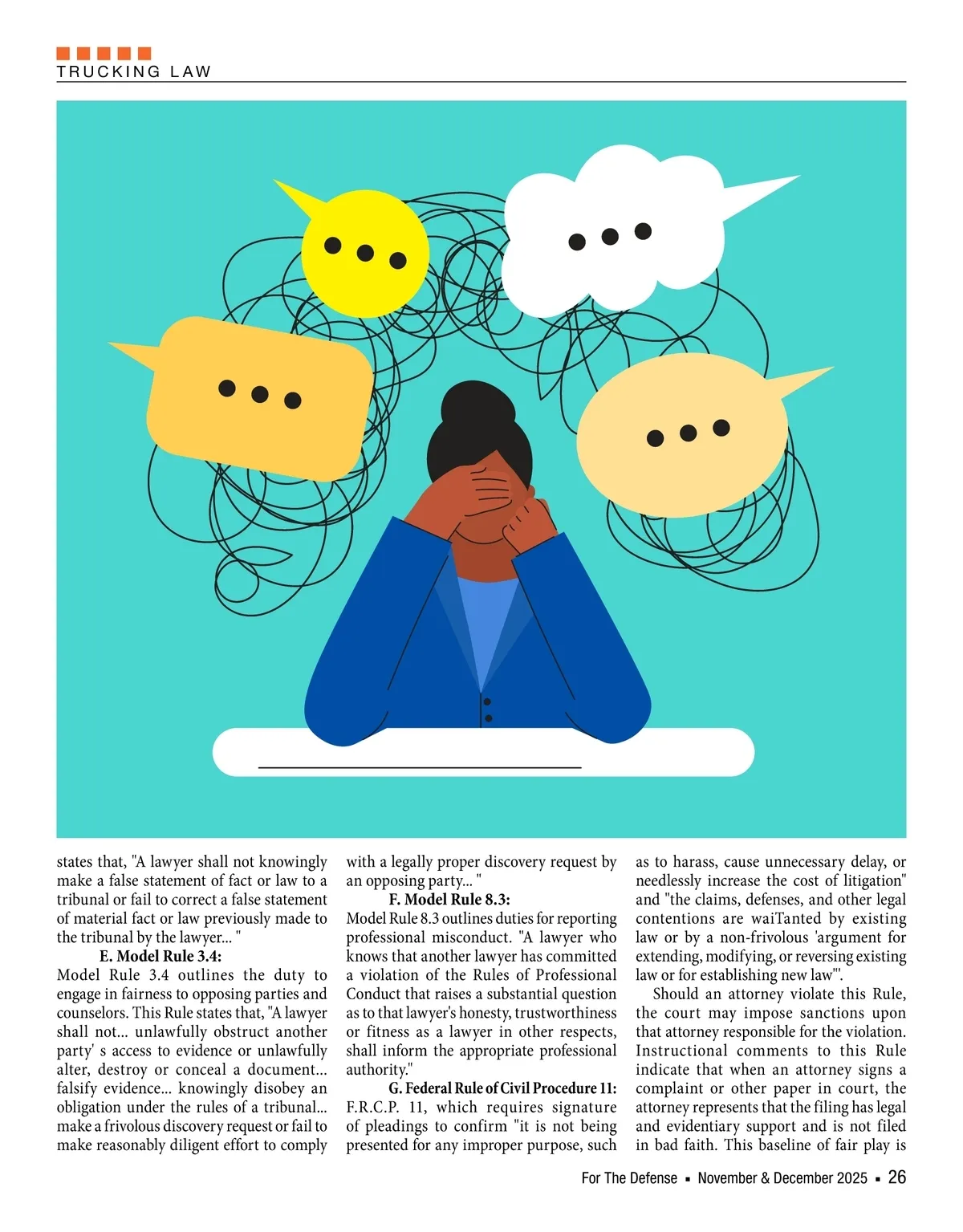 TRUCKING LAW

states that, "A lawyer shall not knowingly make a false statement of fact or law to a tribunal or fail to correct a false statement of material fact or law previously made to the tribunal by the lawyer... "

E. Model Rule 3.4:

Model Rule 3.4 outlines the duty to engage in fairness to opposing parties and counselors. This Rule states that, "A lawyer shall not... unlawfully obstruct another party' s access to evidence or unlawfully alter, destroy or conceal a document... falsify evidence... knowingly disobey an obligation under the rules of a tribunal... make a frivolous discovery request or fail to make reasonably diligent effort to comply with a legally proper discovery request by an opposing party... "

F. Model Rule 8.3:

Model Rule 8.3 outlines duties for reporting professional misconduct. "A lawyer who knows that another lawyer has committed a violation of the Rules of Professional Conduct that raises a substantial question as to that lawyer's honesty, trustworthiness or fitness as a lawyer in other respects, shall inform the appropriate professional authority."

G. Federal Rule of Civil Procedure 11:

F.R.C.P. 11, which requires signature of pleadings to confirm "it is not being presented for any improper purpose, such as to harass, cause unnecessary delay, or needlessly increase the cost of litigation" and "the claims, defenses, and other legal contentions are waiTanted by existing law or by a non-frivolous 'argument for extending, modifying, or reversing existing law or for establishing new law"'.

Should an attorney violate this Rule, the court may impose sanctions upon that attorney responsible for the violation. Instructional comments to this Rule indicate that when an attorney signs a complaint or other paper in court, the attorney represents that the filing has legal and evidentiary support and is not filed in bad faith. This baseline of fair play is

For The Defense ▪ November & December 2025 ▪ 26